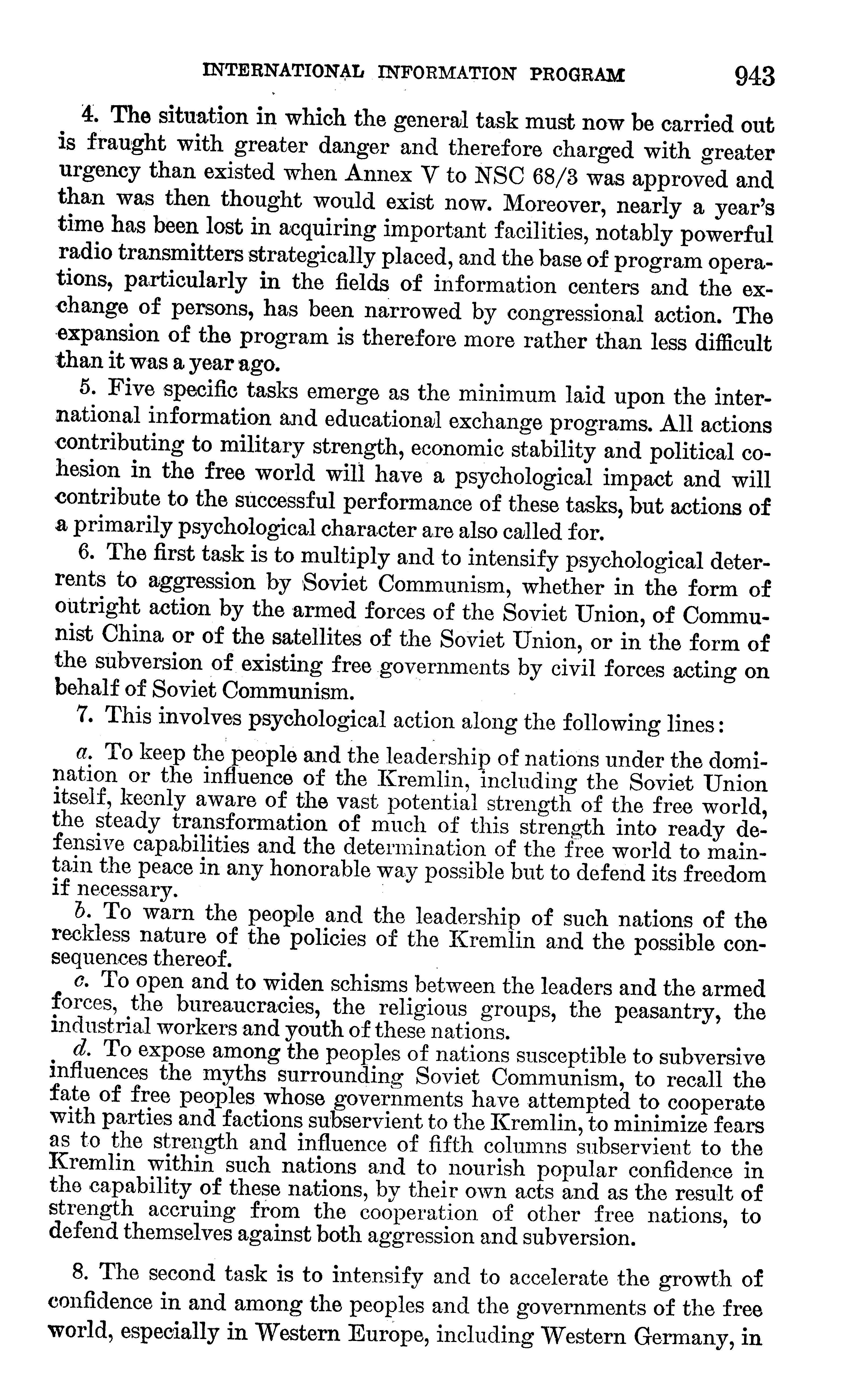 INTERNATIONAL INFORMATION PROGRAM 943

4. The situation in which the general task must now be carried out is fraught with greater danger and therefore charged with greater urgency than existed when Annex V to NSC 68/3 was approved and than was then thought would exist now. Moreover, nearly a year's time has been lost in acquiring important facilities, notably powerful radio transmitters strategically placed, and the base of program operations, particularly in the fields of information centers and the exchange of persons, has been narrowed by congressional action. The expansion of the program is therefore more rather than less difficult than it was a year ago.

5. Five specific tasks emerge as the minimum laid upon the international information and educational exchange programs. All actions contributing to military strength, economic stability and political cohesion in the free world will have a psychological impact and will contribute to the successful performance of these tasks, but actions of a primarily psychological character are also called for.

6. The first task is to multiply and to intensify psychological deterrents to aggression by Soviet Communism, whether in the form of outright action by the armed forces of the Soviet Union, of Communist China or of the satellites of the Soviet Union, or in the form of the subversion of existing free governments by civil forces acting on behalf of Soviet Communism.

7. This involves psychological action along the following lines:

a. To keep the people and the leadership of nations under the domination or the influence of the Kremlin, including the Soviet Union itself, keenly aware of the vast potential strength of the free world, the steady transformation of much of this strength into ready defensive capabilities and the determination of the free world to maintain the peace in any honorable way possible but to defend its freedom if necessary.

b. To warn the people and the leadership of such nations of the reckless nature of the policies of the Kremlin and the possible consequences thereof.

c. To open and to widen schisms between the leaders and the armed forces, the bureaucracies, the religious groups, the peasantry, the industrial workers and youth of these nations.

d. To expose among the peoples of nations susceptible to subversive influences the myths surrounding Soviet Communism, to recall the fate of free peoples whose governments have attempted to cooperate with parties and factions subservient to the Kremlin, to minimize fears as to the strength and influence of fifth columns subservient to the Kremlin within such nations and to nourish popular confidence in the capability of these nations, by their own acts and as the result of strength accruing from the cooperation of other free nations, to defend themselves against both aggression and subversion.

8. The second task is to intensify and to accelerate the growth of confidence in and among the peoples and the governments of the free world, especially in Western Europe, including Western Germany, in